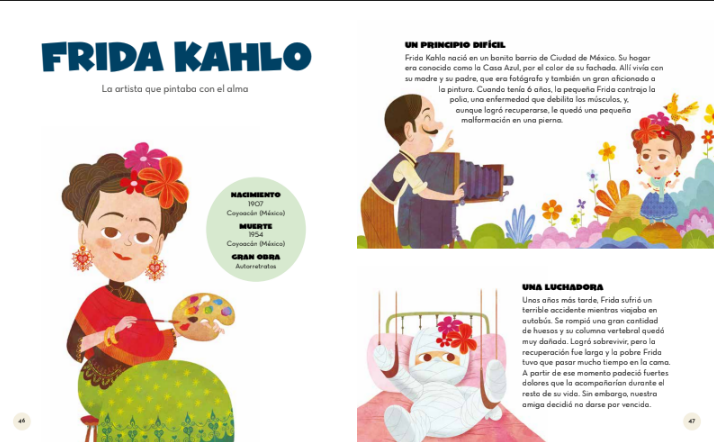 FRIDA KAHLO

La artista que pintaba con el alma

NACIMIENTO
1907
Coyoacán (México)
MUERTE
1954
Coyoacán (México)
GRAN OBRA
Autorretratos

46

UN PRINCIPIO DIFÍCIL

Frida Kahlo nació en un bonito barrio de Ciudad de México. Su hogar era conocido como la Casa Azul, por el color de su fachada. Allí vivía con su madre y su padre, que era fotógrafo y también un gran aficionado a la pintura. Cuando tenía 6 años, la pequeña Frida contrajo la polio, una enfermedad que debilita los músculos, y, aunque logró recuperarse, le quedó una pequeña malformación en una pierna.

UNA LUCHADORA

Unos años más tarde, Frida sufrió un terrible accidente mientras viajaba en autobús. Se rompió una gran cantidad de huesos y su columna vertebral quedó muy dañada. Logró sobrevivir, pero la recuperación fue larga y la pobre Frida tuvo que pasar mucho tiempo en la cama. A partir de ese momento padeció fuertes dolores que la acompañarían durante el resto de su vida. Sin embargo, nuestra amiga decidió no darse por vencida.

47